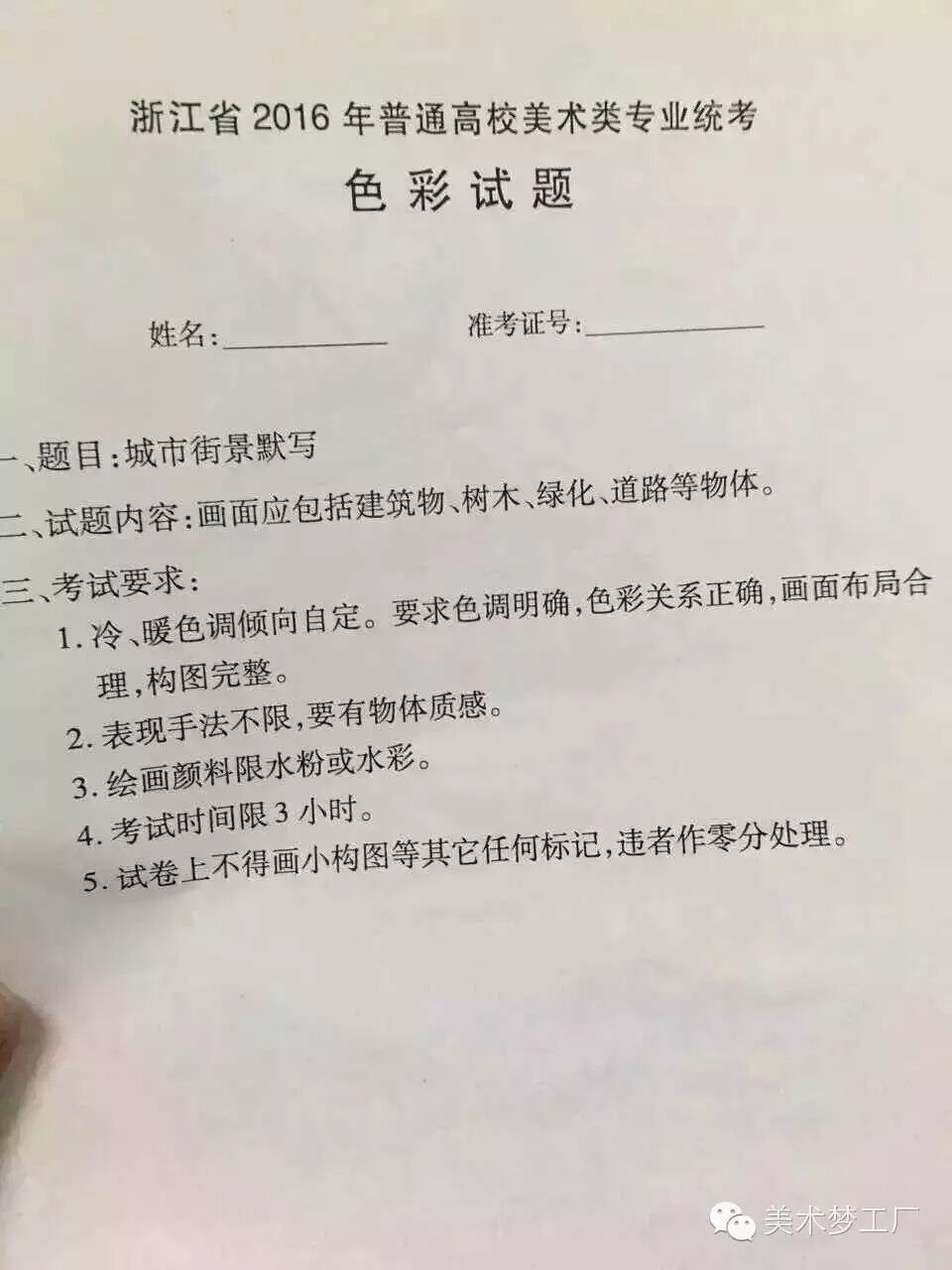 浙江省2016年普通高校美术类专业统考

色彩试题

姓名：____ 准考证号：____

一、题目：城市街景默写

二、试题内容：画面应包括建筑物、树木、绿化、道路等物体。

三、考试要求：

1.冷、暖色调倾向自定。要求色调明确，色彩关系正确，画面布局合理，构图完整。

2.表现手法不限，要有物体质感。

3.绘画颜料限水粉或水彩。

4.考试时间限3小时。

5.试卷上不得画小构图等其它任何标记，违者作零分处理。

美术梦工厂